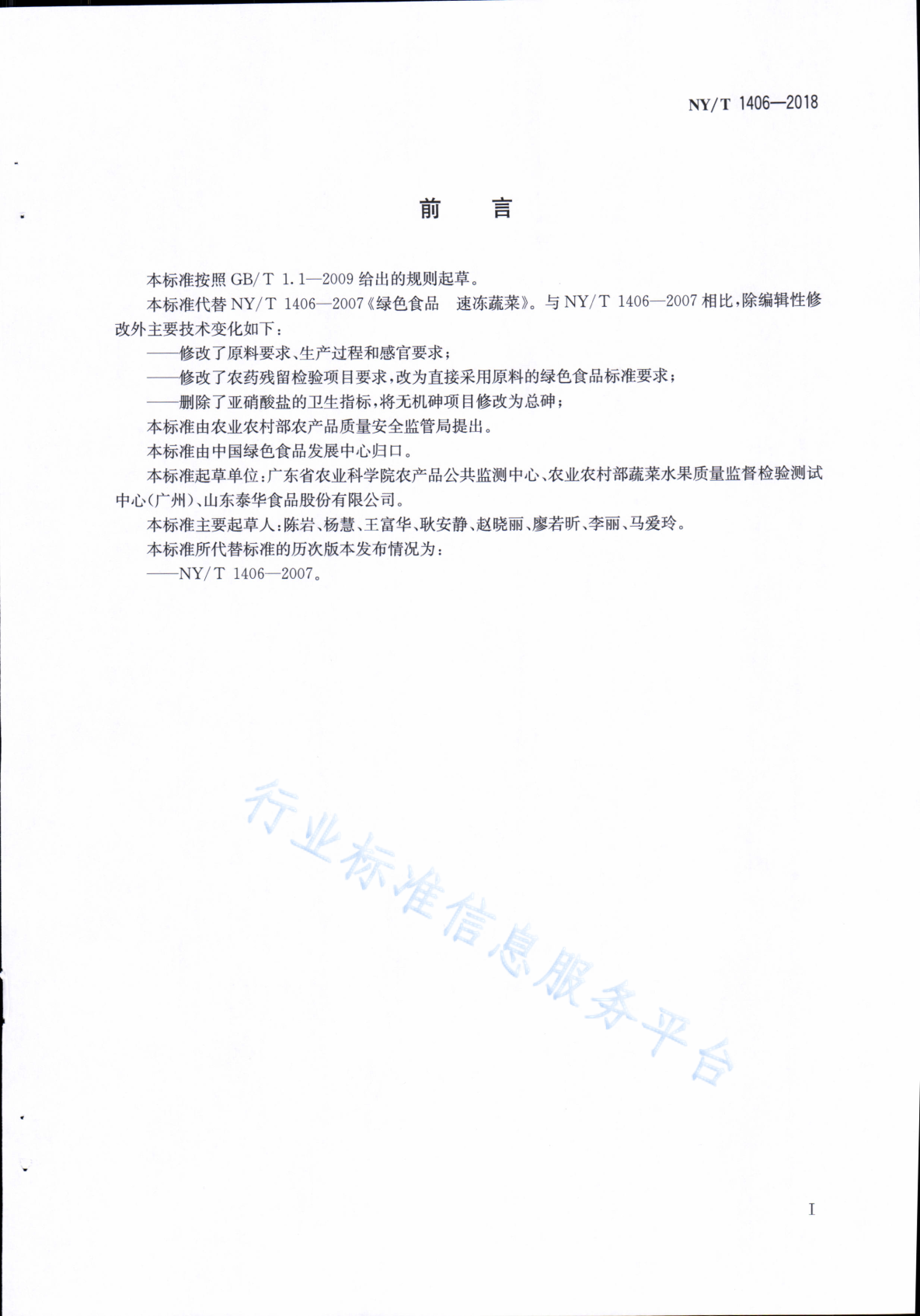 NY/T 1406—2018

前　言

本标准按照 GB/T 1.1—2009 给出的规则起草。

本标准代替 NY/T 1406—2007《绿色食品　速冻蔬菜》。与 NY/T 1406—2007 相比，除编辑性修改外主要技术变化如下：

——修改了原料要求、生产过程和感官要求；

——修改了农药残留检验项目要求，改为直接采用原料的绿色食品标准要求；

——删除了亚硝酸盐的卫生指标，将无机砷项目修改为总砷；

本标准由农业农村部农产品质量安全监管局提出。

本标准由中国绿色食品发展中心归口。

本标准起草单位：广东省农业科学院农产品公共监测中心、农业农村部蔬菜水果质量监督检验测试中心(广州)、山东泰华食品股份有限公司。

本标准主要起草人：陈岩、杨慧、王富华、耿安静、赵晓丽、廖若昕、李丽、马爱玲。

本标准所代替标准的历次版本发布情况为：

——NY/T 1406—2007。

行业标准信息服务平台

I